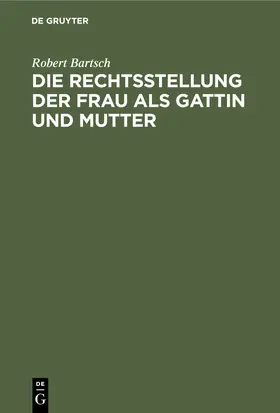 DE GRUYTER

Robert Bartsch

DIE RECHTSSTELLUNG DER FRAU ALS GATTIN UND MUTTER

DE
G